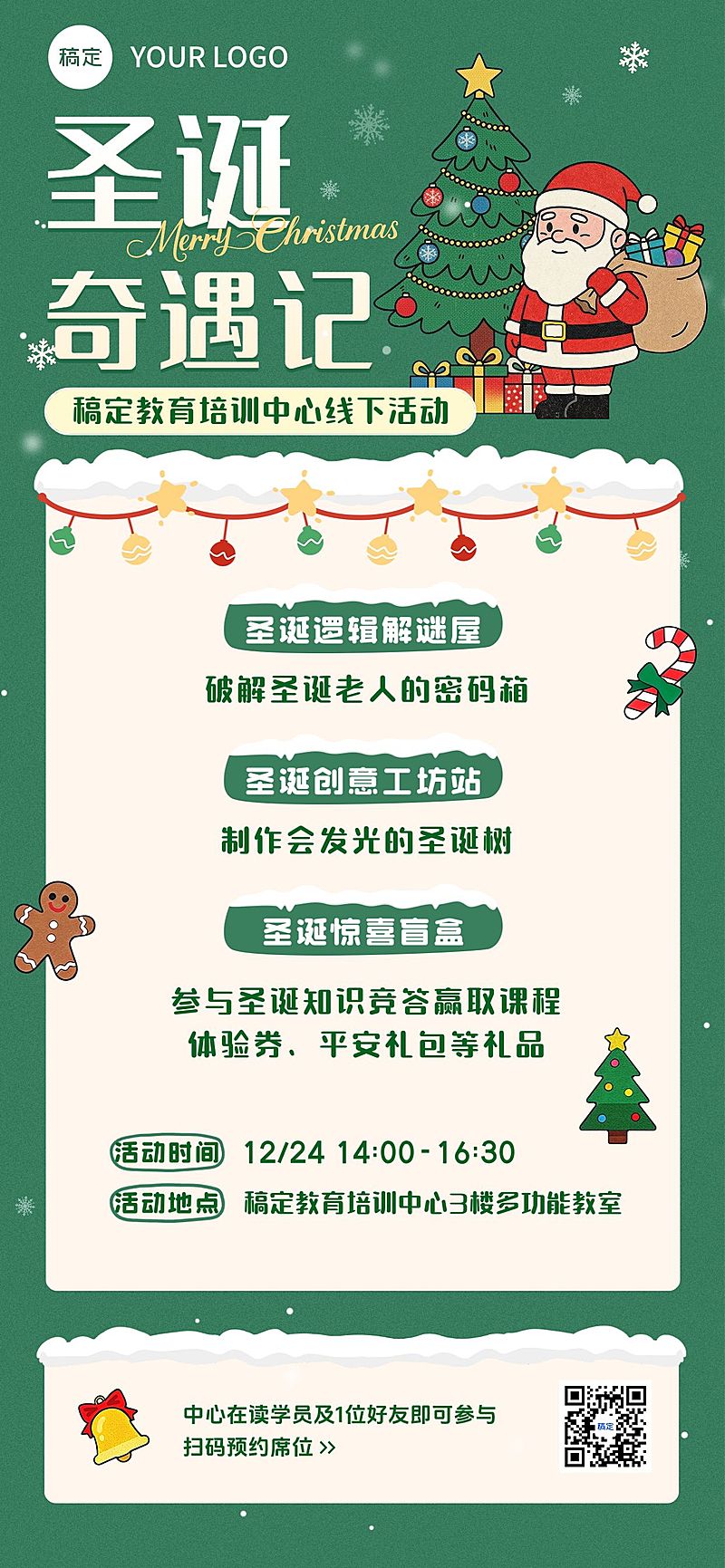 稿定 YOUR LOGO

圣诞
Merry Christmas
奇遇记

稿定教育培训中心线下活动

圣诞逻辑解谜屋
破解圣诞老人的密码箱

圣诞创意工坊站
制作会发光的圣诞树

圣诞惊喜盲盒
参与圣诞知识竞答赢取课程体验券、平安礼包等礼品

活动时间 12/24 14:00-16:30
活动地点 稿定教育培训中心3楼多功能教室

中心在读学员及1位好友即可参与
扫码预约席位 >>
稿定